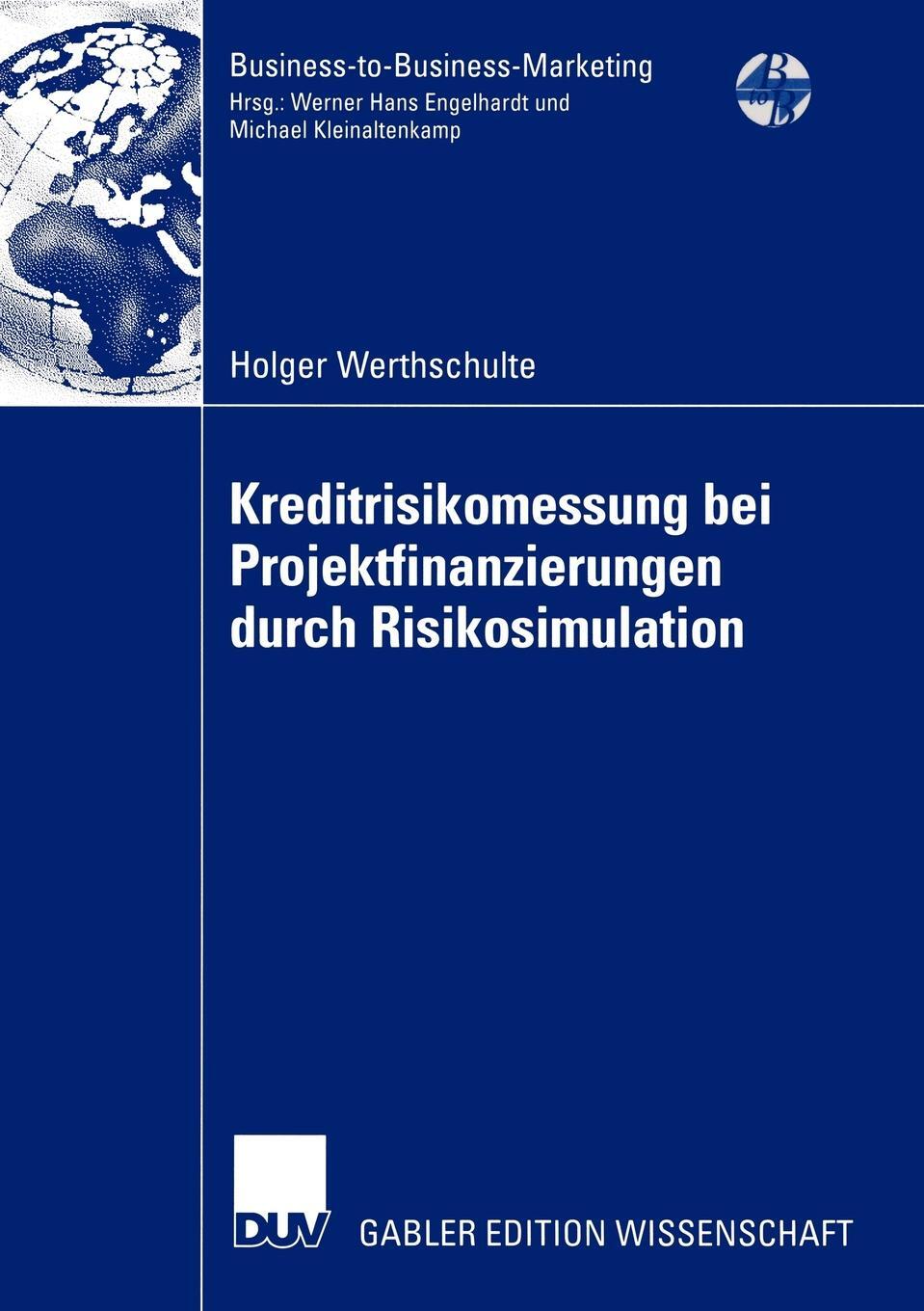 Business-to-Business-Marketing
Hrsg.: Werner Hans Engelhardt und Michael Kleinaltenkamp

B to B

Holger Werthschulte

Kreditrisikomessung bei Projektfinanzierungen durch Risikosimulation

DUV

GABLER EDITION WISSENSCHAFT